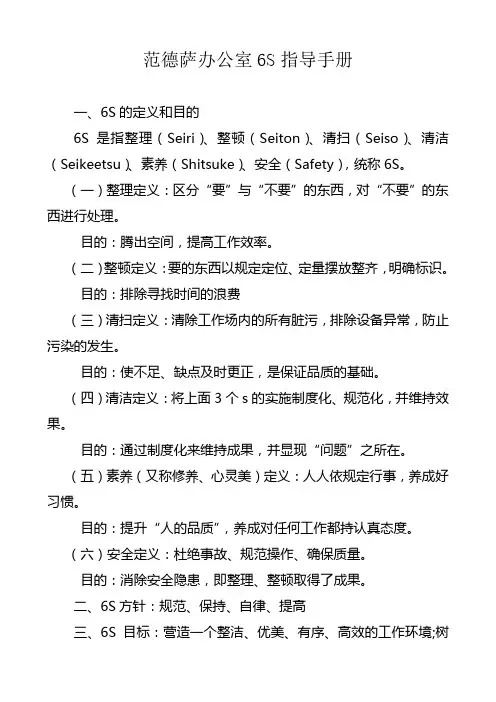 范德萨办公室 6S 指导手册

一、6S 的定义和目的

6S 是指整理（Seiri）、整顿（Seiton）、清扫（Seiso）、清洁（Seikeetsu）、素养（Shitsuke）、安全（Safety），统称 6S。

（一）整理定义：区分“要”与“不要”的东西，对“不要”的东西进行处理。

目的：腾出空间，提高工作效率。

（二）整顿定义：要的东西以规定定位、定量摆放整齐，明确标识。

目的：排除寻找时间的浪费

（三）清扫定义：清除工作场内的所有脏污，排除设备异常，防止污染的发生。

目的：使不足、缺点及时更正，是保证品质的基础。

（四）清洁定义：将上面 3 个 s 的实施制度化、规范化，并维持效果。

目的：通过制度化来维持成果，并显现“问题”之所在。

（五）素养（又称修养、心灵美）定义：人人依规定行事，养成好习惯。

目的：提升“人的品质”，养成对任何工作都持认真态度。

（六）安全定义：杜绝事故、规范操作、确保质量。

目的：消除安全隐患，即整理、整顿取得了成果。

二、6S 方针：规范、保持、自律、提高

三、6S 目标：营造一个整洁、优美、有序、高效的工作环境;树